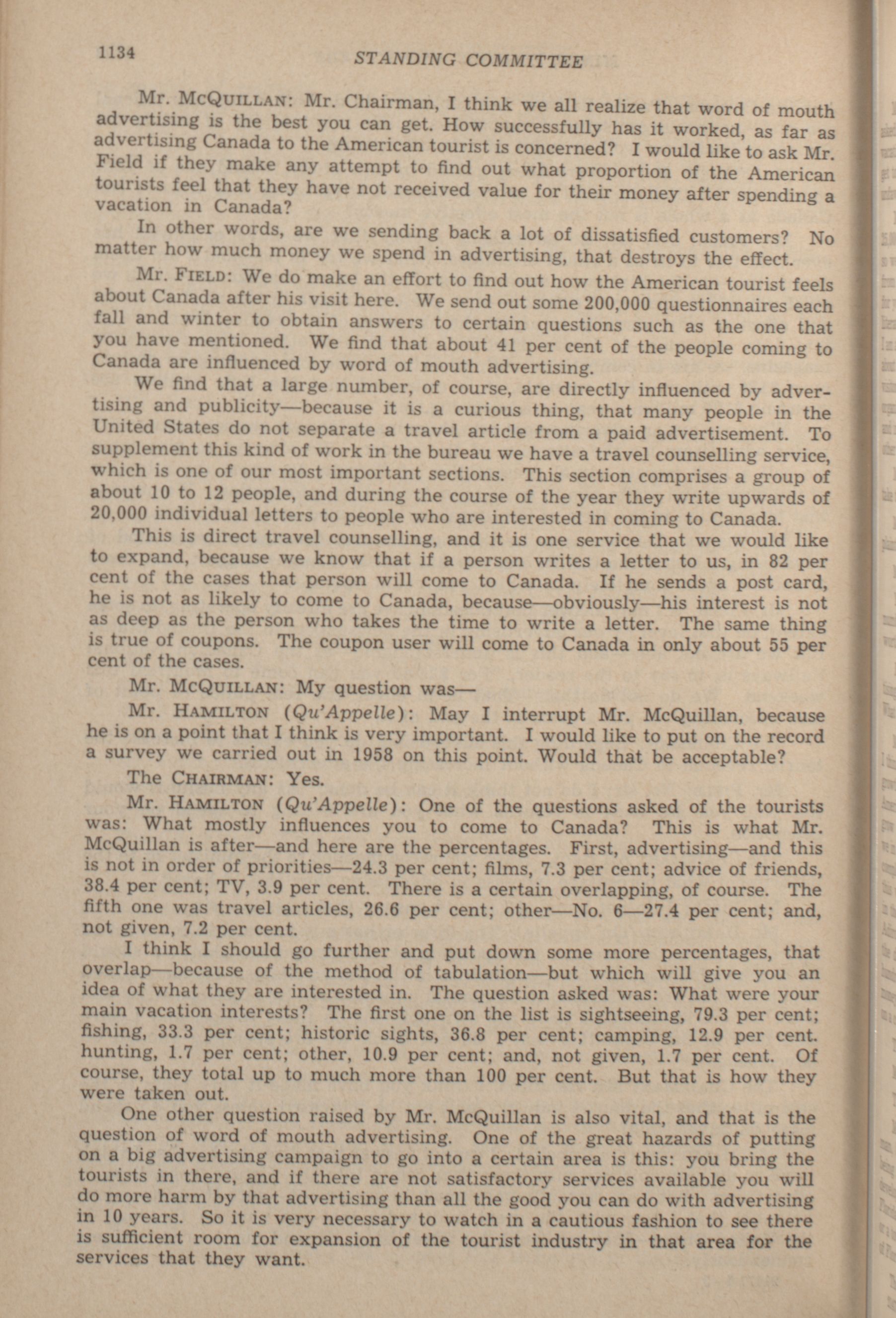 1134 STANDING COMMITTEE

Mr. McQuillan: Mr. Chairman, I think we all realize that word of mouth advertising is the best you can get. How successfully has it worked, as far as advertising Canada to the American tourist is concerned? I would like to ask Mr. Field if they make any attempt to find out what proportion of the American tourists feel that they have not received value for their money after spending a vacation in Canada?

In other words, are we sending back a lot of dissatisfied customers? No matter how much money we spend in advertising, that destroys the effect.

Mr. Field: We do make an effort to find out how the American tourist feels about Canada after his visit here. We send out some 200,000 questionnaires each fall and winter to obtain answers to certain questions such as the one that you have mentioned. We find that about 41 per cent of the people coming to Canada are influenced by word of mouth advertising.

We find that a large number, of course, are directly influenced by advertising and publicity—because it is a curious thing, that many people in the United States do not separate a travel article from a paid advertisement. To supplement this kind of work in the bureau we have a travel counselling service, which is one of our most important sections. This section comprises a group of about 10 to 12 people, and during the course of the year they write upwards of 20,000 individual letters to people who are interested in coming to Canada.

This is direct travel counselling, and it is one service that we would like to expand, because we know that if a person writes a letter to us, in 82 per cent of the cases that person will come to Canada. If he sends a post card, he is not as likely to come to Canada, because—obviously—his interest is not as deep as the person who takes the time to write a letter. The same thing is true of coupons. The coupon user will come to Canada in only about 55 per cent of the cases.

Mr. McQuillan: My question was—

Mr. Hamilton (Qu'Appelle): May I interrupt Mr. McQuillan, because he is on a point that I think is very important. I would like to put on the record a survey we carried out in 1958 on this point. Would that be acceptable?

The Chairman: Yes.

Mr. Hamilton (Qu'Appelle): One of the questions asked of the tourists was: What mostly influences you to come to Canada? This is what Mr. McQuillan is after—and here are the percentages. First, advertising—and this is not in order of priorities—24.3 per cent; films, 7.3 per cent; advice of friends, 38.4 per cent; TV, 3.9 per cent. There is a certain overlapping, of course. The fifth one was travel articles, 26.6 per cent; other—No. 6—27.4 per cent; and, not given, 7.2 per cent.

I think I should go further and put down some more percentages, that overlap—because of the method of tabulation—but which will give you an idea of what they are interested in. The question asked was: What were your main vacation interests? The first one on the list is sightseeing, 79.3 per cent; fishing, 33.3 per cent; historic sights, 36.8 per cent; camping, 12.9 per cent. hunting, 1.7 per cent; other, 10.9 per cent; and, not given, 1.7 per cent. Of course, they total up to much more than 100 per cent. But that is how they were taken out.

One other question raised by Mr. McQuillan is also vital, and that is the question of word of mouth advertising. One of the great hazards of putting on a big advertising campaign to go into a certain area is this: you bring the tourists in there, and if there are not satisfactory services available you will do more harm by that advertising than all the good you can do with advertising in 10 years. So it is very necessary to watch in a cautious fashion to see there is sufficient room for expansion of the tourist industry in that area for the services that they want.